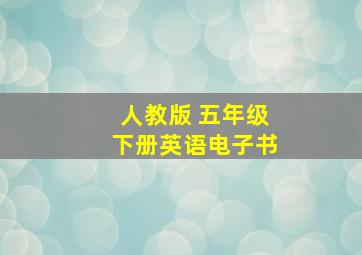 人教版 五年级
下册英语电子书